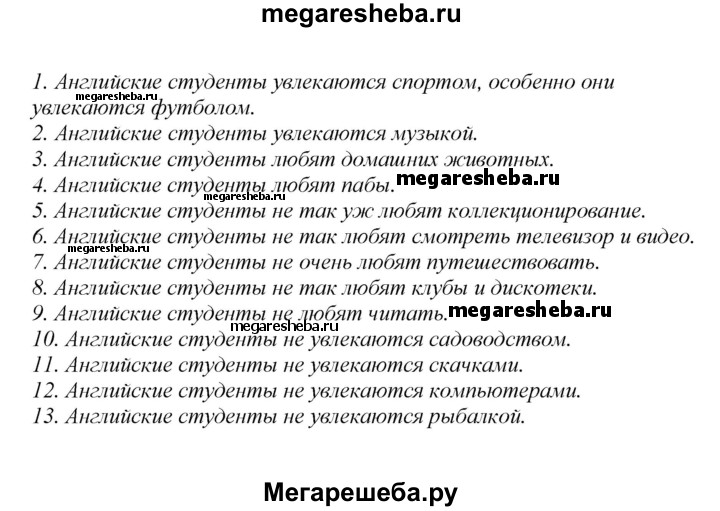 megaresheba.ru

1. Английские студенты увлекаются спортом, особенно они увлекаются футболом.
megaresheba.ru
2. Английские студенты увлекаются музыкой.
3. Английские студенты любят домашних животных.
4. Английские студенты любят пабы. megaresheba.ru
megaresheba.ru
5. Английские студенты не так уж любят коллекционирование.
6. Английские студенты не так любят смотреть телевизор и видео.
megaresheba.ru
7. Английские студенты не очень любят путешествовать.
8. Английские студенты не так любят клубы и дискотеки.
9. Английские студенты не любят читать. megaresheba.ru
megaresheba.ru
10. Английские студенты не увлекаются садоводством.
11. Английские студенты не увлекаются скачками.
12. Английские студенты не увлекаются компьютерами.
13. Английские студенты не увлекаются рыбалкой.

Мегарешеба.ру